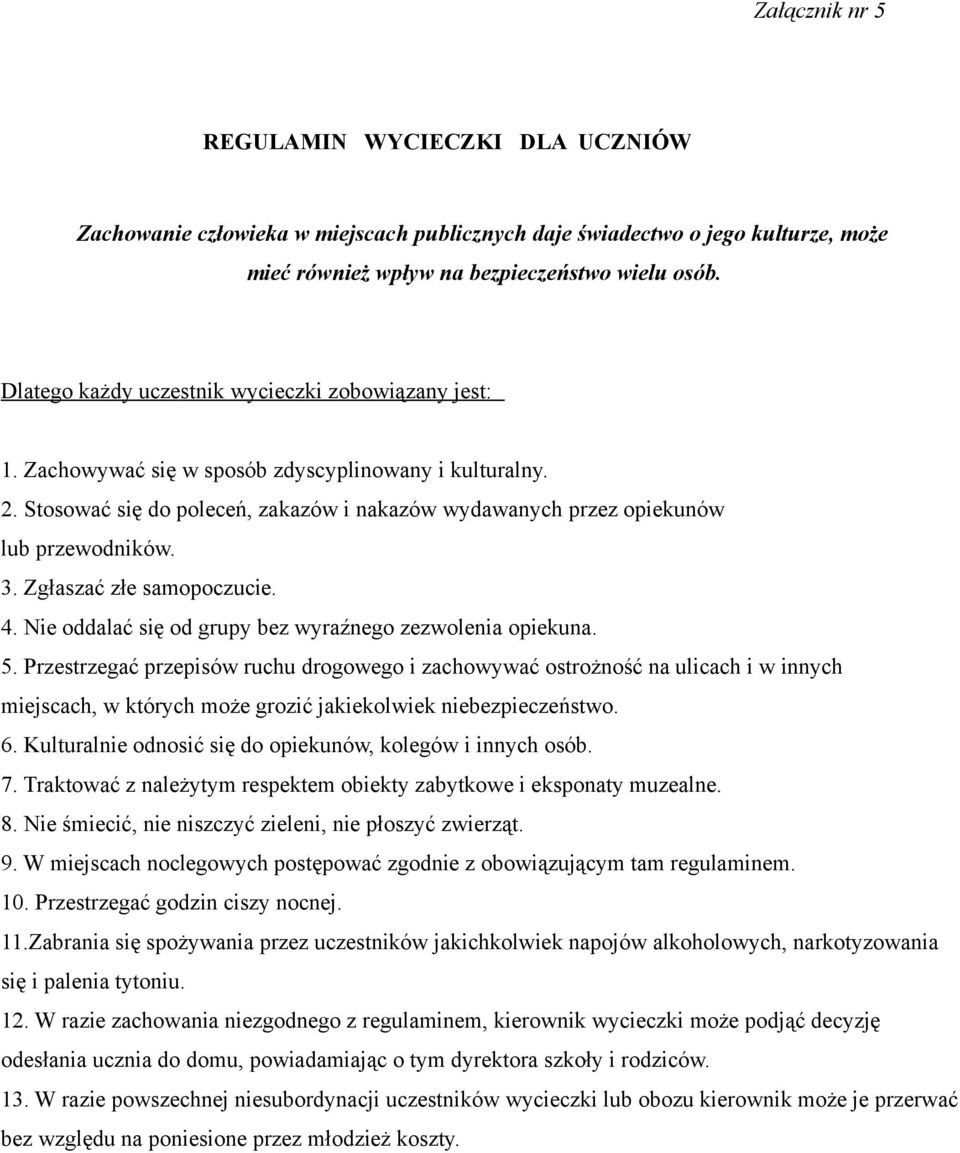 Załącznik nr 5

REGULAMIN WYCIECZKI DLA UCZNIÓW

Zachowanie człowieka w miejscach publicznych daje świadectwo o jego kulturze, może mieć również wpływ na bezpieczeństwo wielu osób.

Dlatego każdy uczestnik wycieczki zobowiązany jest:

1. Zachowywać się w sposób zdyscyplinowany i kulturalny.
2. Stosować się do poleceń, zakazów i nakazów wydawanych przez opiekunów lub przewodników.
3. Zgłaszać złe samopoczucie.
4. Nie oddalać się od grupy bez wyraźnego zezwolenia opiekuna.
5. Przestrzegać przepisów ruchu drogowego i zachowywać ostrożność na ulicach i w innych miejscach, w których może grozić jakiekolwiek niebezpieczeństwo.
6. Kulturalnie odnosić się do opiekunów, kolegów i innych osób.
7. Traktować z należytym respektem obiekty zabytkowe i eksponaty muzealne.
8. Nie śmiecić, nie niszczyć zieleni, nie płoszyć zwierząt.
9. W miejscach noclegowych postępować zgodnie z obowiązującym tam regulaminem.
10. Przestrzegać godzin ciszy nocnej.
11.Zabrania się spożywania przez uczestników jakichkolwiek napojów alkoholowych, narkotyzowania się i palenia tytoniu.
12. W razie zachowania niezgodnego z regulaminem, kierownik wycieczki może podjąć decyzję odesłania ucznia do domu, powiadamiając o tym dyrektora szkoły i rodziców.
13. W razie powszechnej niesubordynacji uczestników wycieczki lub obozu kierownik może je przerwać bez względu na poniesione przez młodzież koszty.